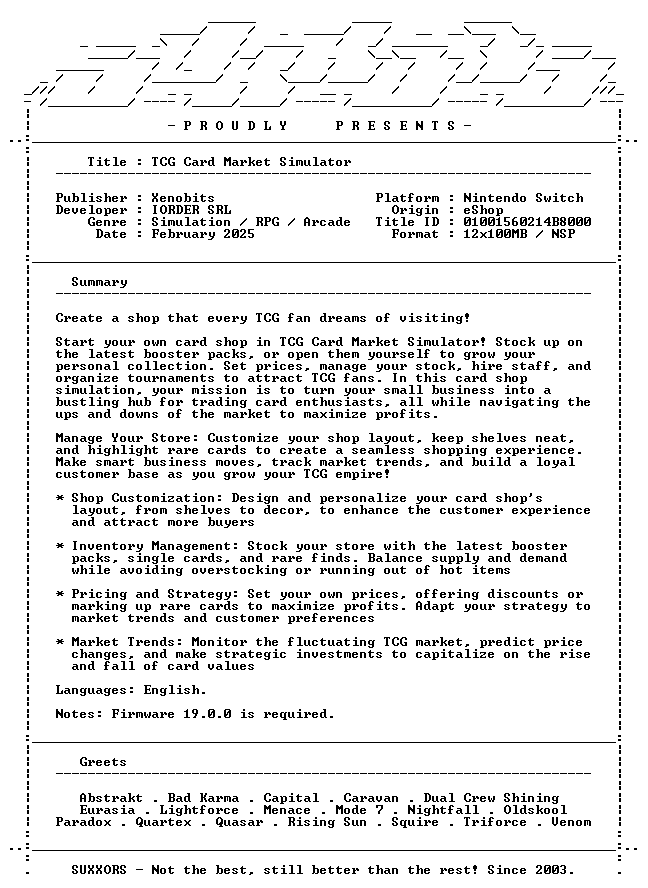 - P R O U D L Y   P R E S E N T S -

Title : TCG Card Market Simulator

Publisher : Xenobits
Developer : IORDER SRL
Genre : Simulation / RPG / Arcade
Date : February 2025

Platform : Nintendo Switch
Origin : eShop
Title ID : 01001560214B8000
Format : 12x100MB / NSP

Summary

Create a shop that every TCG fan dreams of visiting!

Start your own card shop in TCG Card Market Simulator! Stock up on the latest booster packs, or open them yourself to grow your personal collection. Set prices, manage your stock, hire staff, and organize tournaments to attract TCG fans. In this card shop simulation, your mission is to turn your small business into a bustling hub for trading card enthusiasts, all while navigating the ups and downs of the market to maximize profits.

Manage Your Store: Customize your shop layout, keep shelves neat, and highlight rare cards to create a seamless shopping experience. Make smart business moves, track market trends, and build a loyal customer base as you grow your TCG empire!

* Shop Customization: Design and personalize your card shop's layout, from shelves to decor, to enhance the customer experience and attract more buyers

* Inventory Management: Stock your store with the latest booster packs, single cards, and rare finds. Balance supply and demand while avoiding overstocking or running out of hot items

* Pricing and Strategy: Set your own prices, offering discounts or marking up rare cards to maximize profits. Adapt your strategy to market trends and customer preferences

* Market Trends: Monitor the fluctuating TCG market, predict price changes, and make strategic investments to capitalize on the rise and fall of card values

Languages: English.

Notes: Firmware 19.0.0 is required.

Greets

Abstrakt . Bad Karma . Capital . Caravan . Dual Crew Shining
Eurasia . Lightforce . Menace . Mode 7 . Nightfall . Oldskool
Paradox . Quartex . Quasar . Rising Sun . Squire . Triforce . Venom

SUXXORS - Not the best, still better than the rest! Since 2003.